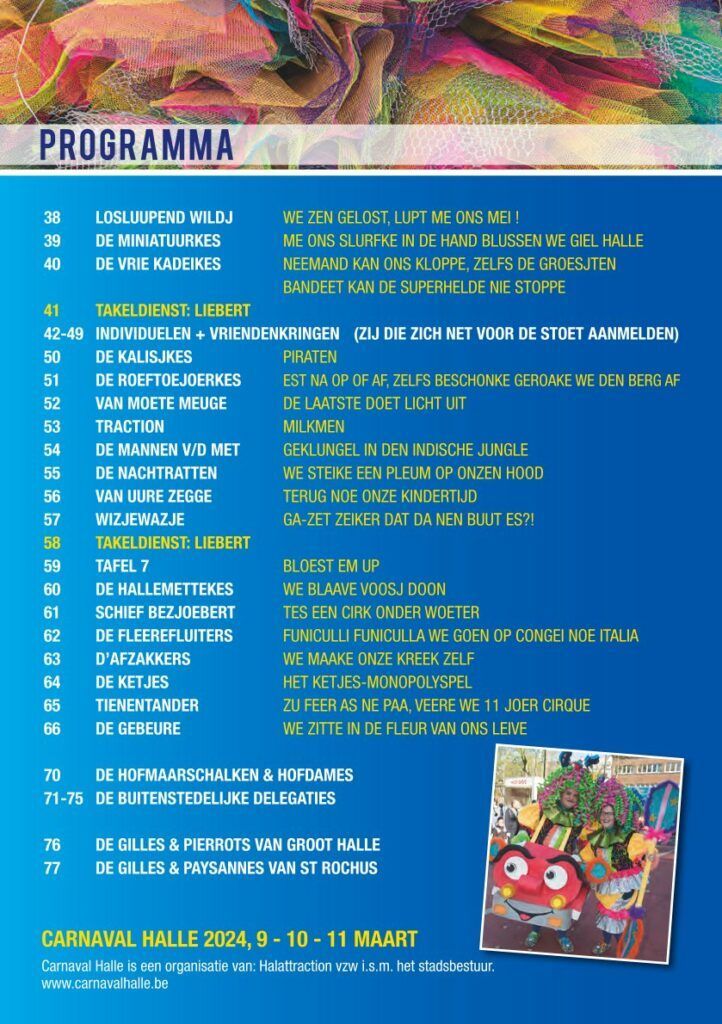 PROGRAMMA

38 LOSLUUPEND WILDJ WE ZEN GELOST, LUPT ME ONS MEI !
39 DE MINIATUURKES ME ONS SLURFKE IN DE HAND BLUSSEN WE GIEL HALLE
40 DE VRIE KADEIKES NEEMAND KAN ONS KLOPPE, ZELFS DE GROESJTEN BANDEET KAN DE SUPERHELDE NIE STOPPE

41 TAKELDIENST: LIEBERT
42-49 INDIVIDUELEN + VRIENDENKRINGEN (ZIJ DIE ZICH NET VOOR DE STOET AANMELDEN)
50 DE KALISJKES PIRATEN
51 DE ROEFTOEJOERKES EST NA OP OF AF, ZELFS BESCHONKE GEROAKE WE DEN BERG AF
52 VAN MOETE MEUGE DE LAATSTE DOET LICHT UIT
53 TRACTION MILKMEN
54 DE MANNEN V/D MET GEKLUNGEL IN DEN INDISCHE JUNGLE
55 DE NACHTRATTEN WE STEIKE EEN PLEUM OP ONZEN HOOD
56 VAN UURE ZEGGE TERUG NOE ONZE KINDERTIJD
57 WIZJEWAZJE GA-ZET ZEIKER DAT DA NEN BUUT ES?!
58 TAKELDIENST: LIEBERT
59 TAFEL 7 BLOEST EM UP
60 DE HALLEMETTEKES WE BLAAVE VOOSJ DOON
61 SCHIEF BEZJOEBERT TES EEN CIRK ONDER WOETER
62 DE FLEEREFLUITERS FUNICULLI FUNICULLA WE GOEN OP CONGEI NOE ITALIA
63 D'AFZAKKERS WE MAAKE ONZE KREEK ZELF
64 DE KETJES HET KETJES-MONOPOLYSPEL
65 TIENENTANDER ZU FEER AS NE PAA, VEERE WE 11 JOER CIRQUE
66 DE GEBEURE WE ZITTE IN DE FLEUR VAN ONS LEIVE

70 DE HOFMAARSCHALKEN & HOFDAMES
71-75 DE BUITENSTEDELIJKE DELEGATIES

76 DE GILLES & PIERROTS VAN GROOT HALLE
77 DE GILLES & PAYSANNES VAN ST ROCHUS

CARNAVAL HALLE 2024, 9 - 10 - 11 MAART

Carnaval Halle is een organisatie van: Halattraction vzw i.s.m. het stadsbestuur.
www.carnavalhalle.be